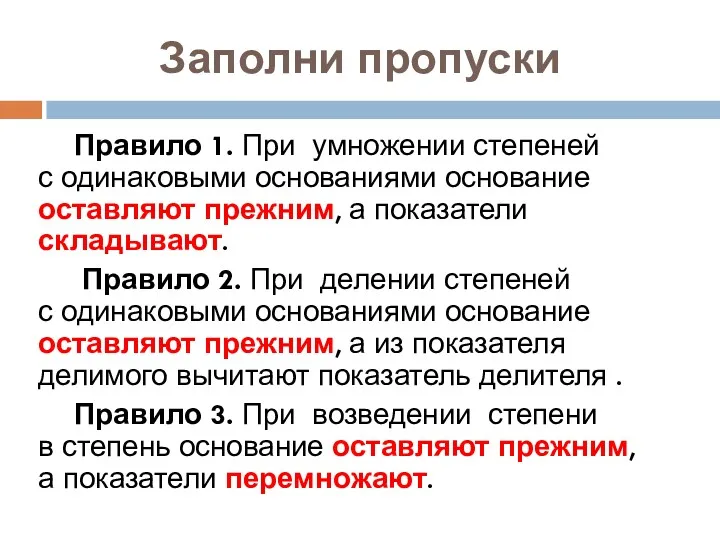 Заполни пропуски

Правило 1. При умножении степеней с одинаковыми основаниями основание оставляют прежним, а показатели складывают.

Правило 2. При делении степеней с одинаковыми основаниями основание оставляют прежним, а из показателя делимого вычитают показатель делителя .

Правило 3. При возведении степени в степень основание оставляют прежним, а показатели перемножают.